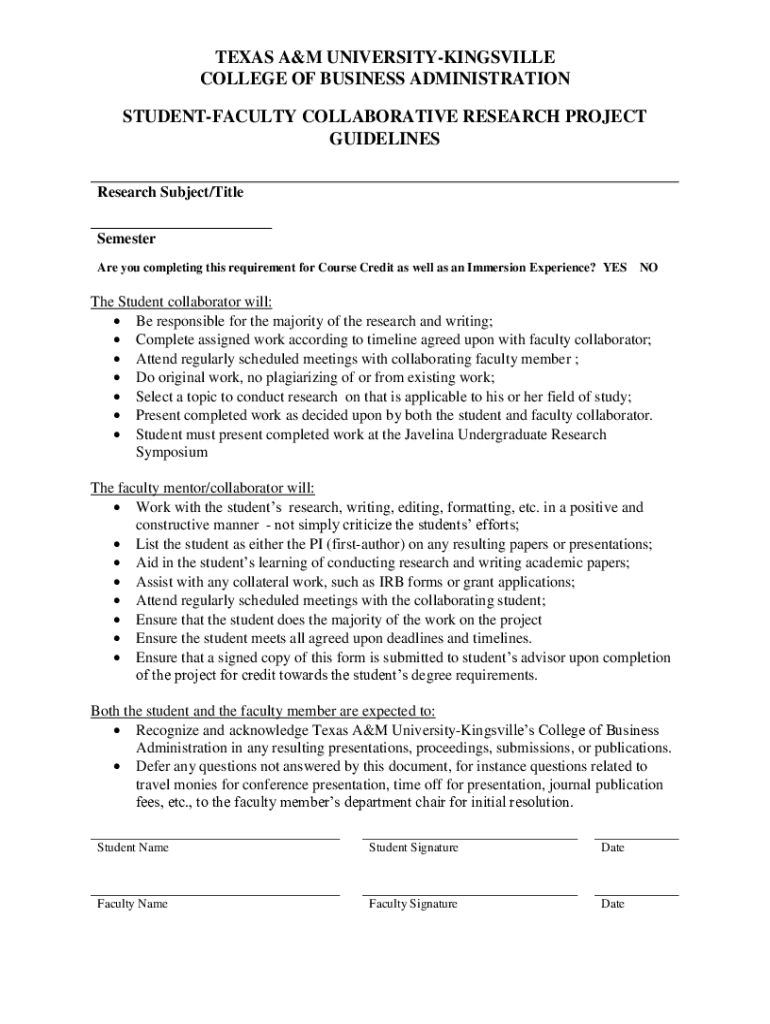 TEXAS A&M UNIVERSITY-KINGSVILLE
COLLEGE OF BUSINESS ADMINISTRATION

STUDENT-FACULTY COLLABORATIVE RESEARCH PROJECT GUIDELINES

Research Subject/Title

Semester

Are you completing this requirement for Course Credit as well as an Immersion Experience? YES NO

The Student collaborator will:
• Be responsible for the majority of the research and writing;
• Complete assigned work according to timeline agreed upon with faculty collaborator;
• Attend regularly scheduled meetings with collaborating faculty member ;
• Do original work, no plagiarizing of or from existing work;
• Select a topic to conduct research on that is applicable to his or her field of study;
• Present completed work as decided upon by both the student and faculty collaborator.
• Student must present completed work at the Javelina Undergraduate Research Symposium

The faculty mentor/collaborator will:
• Work with the student's research, writing, editing, formatting, etc. in a positive and constructive manner - not simply criticize the students' efforts;
• List the student as either the PI (first-author) on any resulting papers or presentations;
• Aid in the student's learning of conducting research and writing academic papers;
• Assist with any collateral work, such as IRB forms or grant applications;
• Attend regularly scheduled meetings with the collaborating student;
• Ensure that the student does the majority of the work on the project
• Ensure the student meets all agreed upon deadlines and timelines.
• Ensure that a signed copy of this form is submitted to student's advisor upon completion of the project for credit towards the student's degree requirements.

Both the student and the faculty member are expected to:
• Recognize and acknowledge Texas A&M University-Kingsville's College of Business Administration in any resulting presentations, proceedings, submissions, or publications.
• Defer any questions not answered by this document, for instance questions related to travel monies for conference presentation, time off for presentation, journal publication fees, etc., to the faculty member's department chair for initial resolution.

Student Name Student Signature Date

Faculty Name Faculty Signature Date